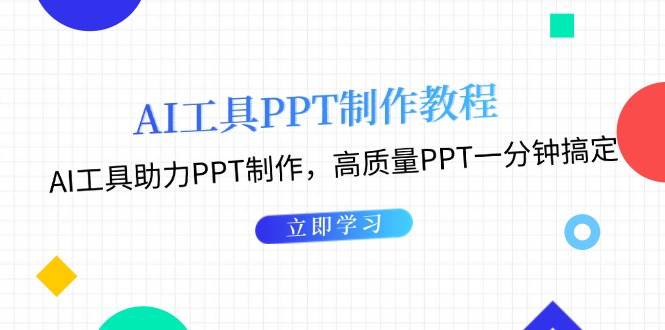 AI工具PPT制作教程

AI工具助力PPT制作，高质量PPT一分钟搞定

立即学习